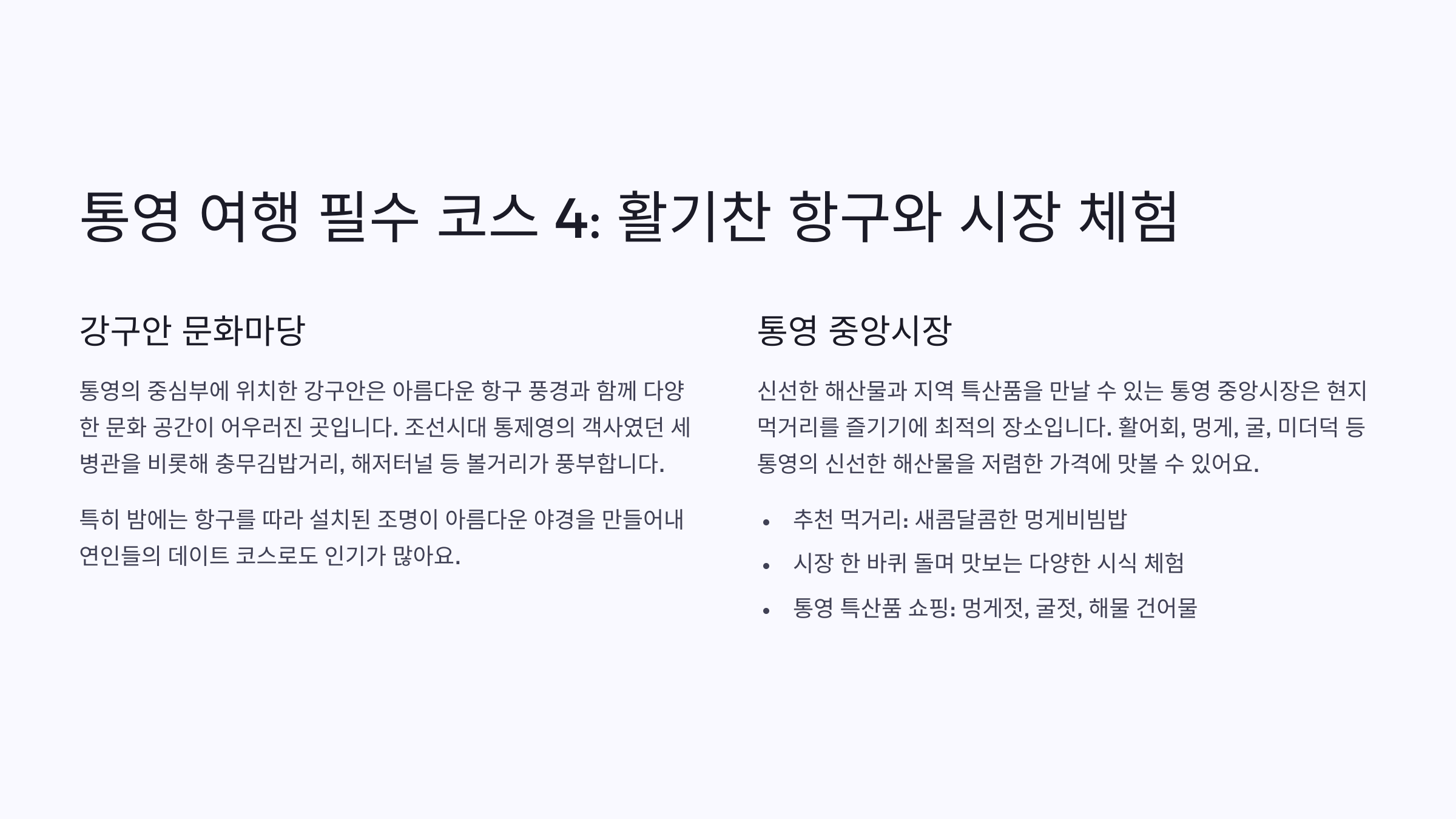 통영 여행 필수 코스 4: 활기찬 항구와 시장 체험

강구안 문화마당

통영의 중심부에 위치한 강구안은 아름다운 항구 풍경과 함께 다양한 문화 공간이 어우러진 곳입니다. 조선시대 통제영의 객사였던 세병관을 비롯해 충무김밥거리, 해저터널 등 볼거리가 풍부합니다.

특히 밤에는 항구를 따라 설치된 조명이 아름다운 야경을 만들어내 연인들의 데이트 코스로도 인기가 많아요.

통영 중앙시장

신선한 해산물과 지역 특산품을 만날 수 있는 통영 중앙시장은 현지 먹거리를 즐기기에 최적의 장소입니다. 활어회, 멍게, 굴, 미더덕 등 통영의 신선한 해산물을 저렴한 가격에 맛볼 수 있어요.

• 추천 먹거리: 새콤달콤한 멍게비빔밥
• 시장 한 바퀴 돌며 맛보는 다양한 시식 체험
• 통영 특산품 쇼핑: 멍게젓, 굴젓, 해물 건어물